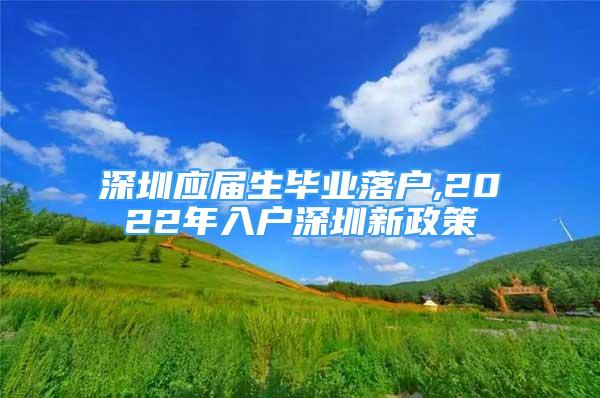 深圳应届生毕业落户,2022年入户深圳新政策